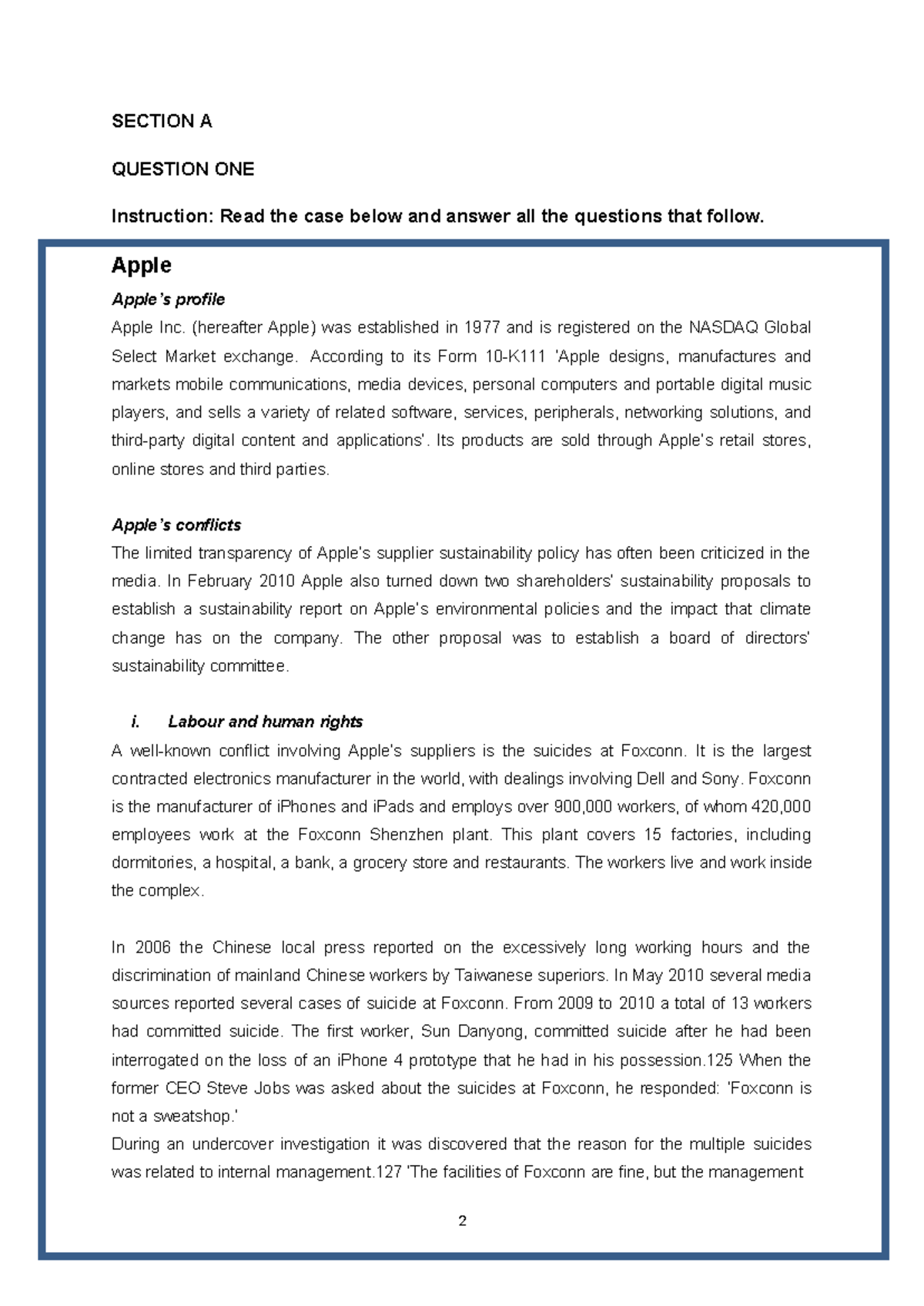 SECTION A

QUESTION ONE

Instruction: Read the case below and answer all the questions that follow.

Apple

Apple's profile

Apple Inc. (hereafter Apple) was established in 1977 and is registered on the NASDAQ Global Select Market exchange. According to its Form 10-K111 'Apple designs, manufactures and markets mobile communications, media devices, personal computers and portable digital music players, and sells a variety of related software, services, peripherals, networking solutions, and third-party digital content and applications'. Its products are sold through Apple's retail stores, online stores and third parties.

Apple's conflicts

The limited transparency of Apple's supplier sustainability policy has often been criticized in the media. In February 2010 Apple also turned down two shareholders' sustainability proposals to establish a sustainability report on Apple's environmental policies and the impact that climate change has on the company. The other proposal was to establish a board of directors' sustainability committee.

i. Labour and human rights

A well-known conflict involving Apple's suppliers is the suicides at Foxconn. It is the largest contracted electronics manufacturer in the world, with dealings involving Dell and Sony. Foxconn is the manufacturer of iPhones and iPads and employs over 900,000 workers, of whom 420,000 employees work at the Foxconn Shenzhen plant. This plant covers 15 factories, including dormitories, a hospital, a bank, a grocery store and restaurants. The workers live and work inside the complex.

In 2006 the Chinese local press reported on the excessively long working hours and the discrimination of mainland Chinese workers by Taiwanese superiors. In May 2010 several media sources reported several cases of suicide at Foxconn. From 2009 to 2010 a total of 13 workers had committed suicide. The first worker, Sun Danyong, committed suicide after he had been interrogated on the loss of an iPhone 4 prototype that he had in his possession.125 When the former CEO Steve Jobs was asked about the suicides at Foxconn, he responded: 'Foxconn is not a sweatshop.'
During an undercover investigation it was discovered that the reason for the multiple suicides was related to internal management.127 'The facilities of Foxconn are fine, but the management

2